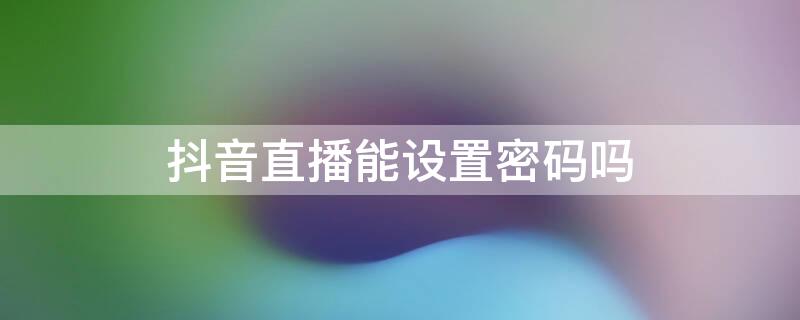 抖音直播能设置密码吗